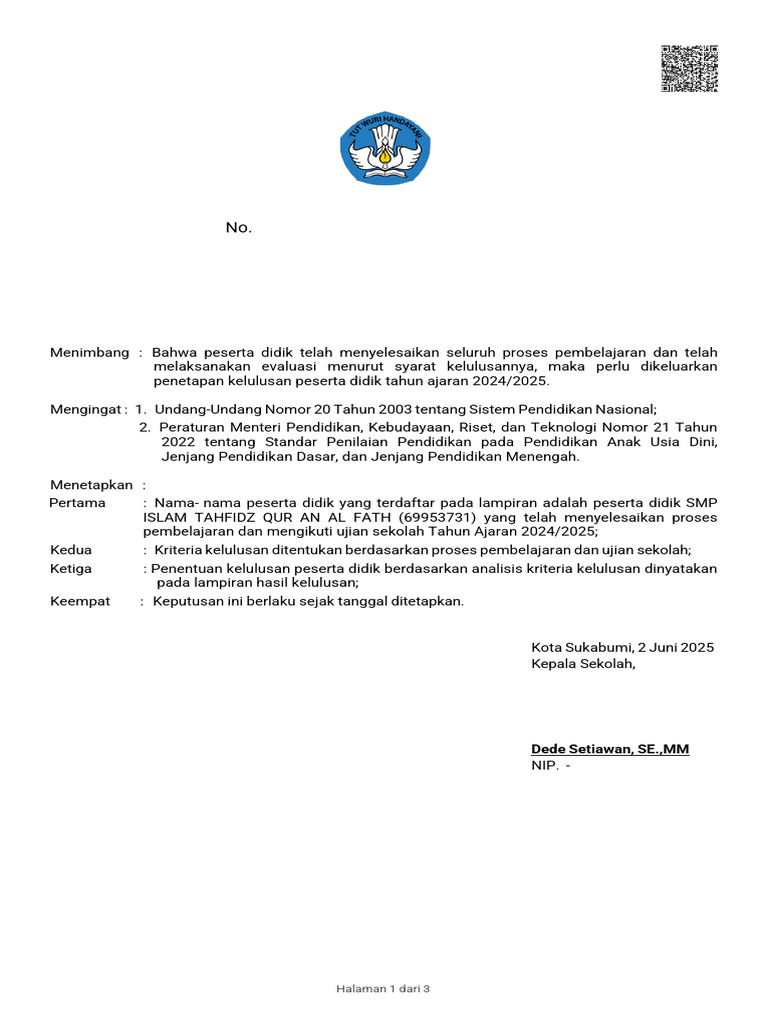 TUT WURI HANDAYANI

No.

Menimbang : Bahwa peserta didik telah menyelesaikan seluruh proses pembelajaran dan telah melaksanakan evaluasi menurut syarat kelulusannya, maka perlu dikeluarkan penetapan kelulusan peserta didik tahun ajaran 2024/2025.

Mengingat : 1. Undang-Undang Nomor 20 Tahun 2003 tentang Sistem Pendidikan Nasional;
2. Peraturan Menteri Pendidikan, Kebudayaan, Riset, dan Teknologi Nomor 21 Tahun 2022 tentang Standar Penilaian Pendidikan pada Pendidikan Anak Usia Dini, Jenjang Pendidikan Dasar, dan Jenjang Pendidikan Menengah.

Menetapkan :
Pertama : Nama- nama peserta didik yang terdaftar pada lampiran adalah peserta didik SMP ISLAM TAHFIDZ QUR AN AL FATH (69953731) yang telah menyelesaikan proses pembelajaran dan mengikuti ujian sekolah Tahun Ajaran 2024/2025;
Kedua : Kriteria kelulusan ditentukan berdasarkan proses pembelajaran dan ujian sekolah;
Ketiga : Penentuan kelulusan peserta didik berdasarkan analisis kriteria kelulusan dinyatakan pada lampiran hasil kelulusan;
Keempat : Keputusan ini berlaku sejak tanggal ditetapkan.

Kota Sukabumi, 2 Juni 2025
Kepala Sekolah,

Dede Setiawan, SE.,MM
NIP. -

Halaman 1 dari 3